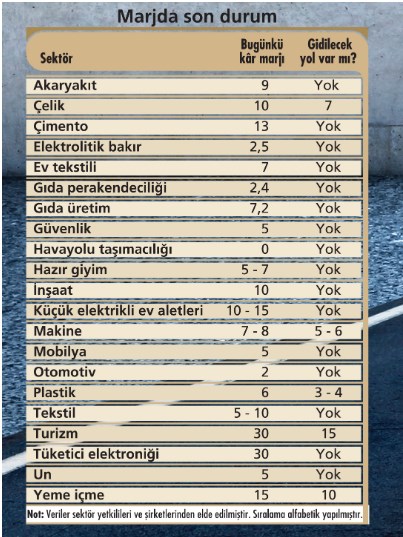 Marjda son durum

| Sektör | Bugünkü kâr marjı | Gidilecek yol var mı? |
|---|---|---|
| Akaryakıt | 9 | Yok |
| Çelik | 10 | 7 |
| Çimento | 13 | Yok |
| Elektrolitik bakır | 2,5 | Yok |
| Ev tekstili | 7 | Yok |
| Gıda perakendeciliği | 2,4 | Yok |
| Gıda üretim | 7,2 | Yok |
| Güvenlik | 5 | Yok |
| Havayolu taşımacılığı | 0 | Yok |
| Hazır giyim | 5 - 7 | Yok |
| İnşaat | 10 | Yok |
| Küçük elektrikli ev aletleri | 10 - 15 | Yok |
| Makine | 7 - 8 | 5 - 6 |
| Mobilya | 5 | Yok |
| Otomotiv | 2 | Yok |
| Plastik | 6 | 3 - 4 |
| Tekstil | 5 - 10 | Yok |
| Turizm | 30 | 15 |
| Tüketici elektroniği | 30 | Yok |
| Un | 5 | Yok |
| Yeme içme | 15 | 10 |

Not: Veriler sektör yetkilileri ve şirketlerinden elde edilmiştir. Sıralama alfabetik yapılmıştır.